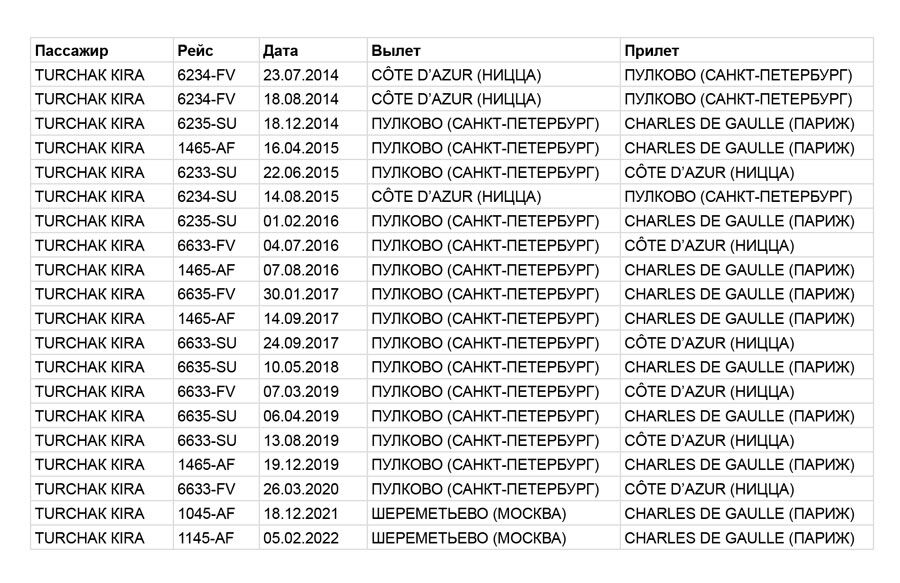 | Пассажир | Рейс | Дата | Вылет | Прилет |
|---|---|---|---|---|
| TURCHAK KIRA | 6234-FV | 23.07.2014 | CÔTE D'AZUR (НИЦЦА) | ПУЛКОВО (САНКТ-ПЕТЕРБУРГ) |
| TURCHAK KIRA | 6234-FV | 18.08.2014 | CÔTE D'AZUR (НИЦЦА) | ПУЛКОВО (САНКТ-ПЕТЕРБУРГ) |
| TURCHAK KIRA | 6235-SU | 18.12.2014 | ПУЛКОВО (САНКТ-ПЕТЕРБУРГ) | CHARLES DE GAULLE (ПАРИЖ) |
| TURCHAK KIRA | 1465-AF | 16.04.2015 | ПУЛКОВО (САНКТ-ПЕТЕРБУРГ) | CHARLES DE GAULLE (ПАРИЖ) |
| TURCHAK KIRA | 6233-SU | 22.06.2015 | ПУЛКОВО (САНКТ-ПЕТЕРБУРГ) | CÔTE D'AZUR (НИЦЦА) |
| TURCHAK KIRA | 6234-SU | 14.08.2015 | CÔTE D'AZUR (НИЦЦА) | ПУЛКОВО (САНКТ-ПЕТЕРБУРГ) |
| TURCHAK KIRA | 6235-SU | 01.02.2016 | ПУЛКОВО (САНКТ-ПЕТЕРБУРГ) | CHARLES DE GAULLE (ПАРИЖ) |
| TURCHAK KIRA | 6633-FV | 04.07.2016 | ПУЛКОВО (САНКТ-ПЕТЕРБУРГ) | CÔTE D'AZUR (НИЦЦА) |
| TURCHAK KIRA | 1465-AF | 07.08.2016 | ПУЛКОВО (САНКТ-ПЕТЕРБУРГ) | CHARLES DE GAULLE (ПАРИЖ) |
| TURCHAK KIRA | 6635-FV | 30.01.2017 | ПУЛКОВО (САНКТ-ПЕТЕРБУРГ) | CHARLES DE GAULLE (ПАРИЖ) |
| TURCHAK KIRA | 1465-AF | 14.09.2017 | ПУЛКОВО (САНКТ-ПЕТЕРБУРГ) | CHARLES DE GAULLE (ПАРИЖ) |
| TURCHAK KIRA | 6633-SU | 24.09.2017 | ПУЛКОВО (САНКТ-ПЕТЕРБУРГ) | CÔTE D'AZUR (НИЦЦА) |
| TURCHAK KIRA | 6635-SU | 10.05.2018 | ПУЛКОВО (САНКТ-ПЕТЕРБУРГ) | CHARLES DE GAULLE (ПАРИЖ) |
| TURCHAK KIRA | 6633-FV | 07.03.2019 | ПУЛКОВО (САНКТ-ПЕТЕРБУРГ) | CÔTE D'AZUR (НИЦЦА) |
| TURCHAK KIRA | 6635-SU | 06.04.2019 | ПУЛКОВО (САНКТ-ПЕТЕРБУРГ) | CHARLES DE GAULLE (ПАРИЖ) |
| TURCHAK KIRA | 6633-SU | 13.08.2019 | ПУЛКОВО (САНКТ-ПЕТЕРБУРГ) | CÔTE D'AZUR (НИЦЦА) |
| TURCHAK KIRA | 1465-AF | 19.12.2019 | ПУЛКОВО (САНКТ-ПЕТЕРБУРГ) | CHARLES DE GAULLE (ПАРИЖ) |
| TURCHAK KIRA | 6633-FV | 26.03.2020 | ПУЛКОВО (САНКТ-ПЕТЕРБУРГ) | CÔTE D'AZUR (НИЦЦА) |
| TURCHAK KIRA | 1045-AF | 18.12.2021 | ШЕРЕМЕТЬЕВО (МОСКВА) | CHARLES DE GAULLE (ПАРИЖ) |
| TURCHAK KIRA | 1145-AF | 05.02.2022 | ШЕРЕМЕТЬЕВО (МОСКВА) | CHARLES DE GAULLE (ПАРИЖ) |